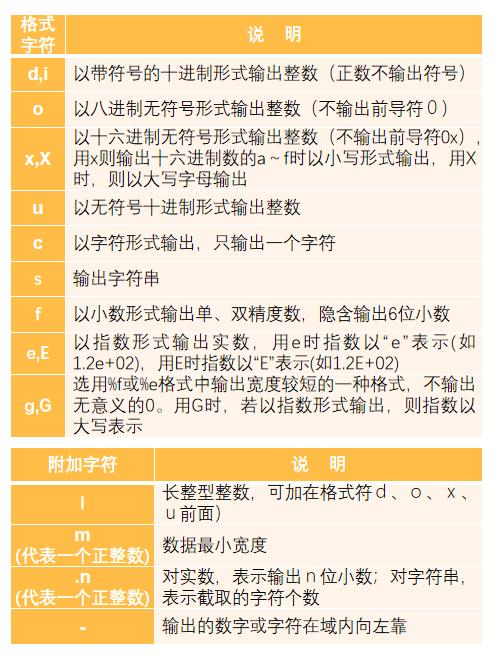 | 格式字符 | 说　明 |
|---|---|
| d,i | 以带符号的十进制形式输出整数（正数不输出符号） |
| o | 以八进制无符号形式输出整数（不输出前导符０） |
| x,X | 以十六进制无符号形式输出整数（不输出前导符0x），用x则输出十六进制数的a～f时以小写形式输出，用X时，则以大写字母输出 |
| u | 以无符号十进制形式输出整数 |
| c | 以字符形式输出，只输出一个字符 |
| s | 输出字符串 |
| f | 以小数形式输出单、双精度数，隐含输出6位小数 |
| e,E | 以指数形式输出实数，用e时指数以“e”表示(如1.2e+02)，用E时指数以“E”表示(如1.2E+02) |
| g,G | 选用%f或%e格式中输出宽度较短的一种格式，不输出无意义的0。用G时，若以指数形式输出，则指数以大写表示 |

| 附加字符 | 说　明 |
|---|---|
| l | 长整型整数，可加在格式符ｄ、ｏ、ｘ、ｕ前面） |
| m (代表一个正整数) | 数据最小宽度 |
| .n (代表一个正整数) | 对实数，表示输出ｎ位小数；对字符串，表示截取的字符个数 |
| - | 输出的数字或字符在域内向左靠 |